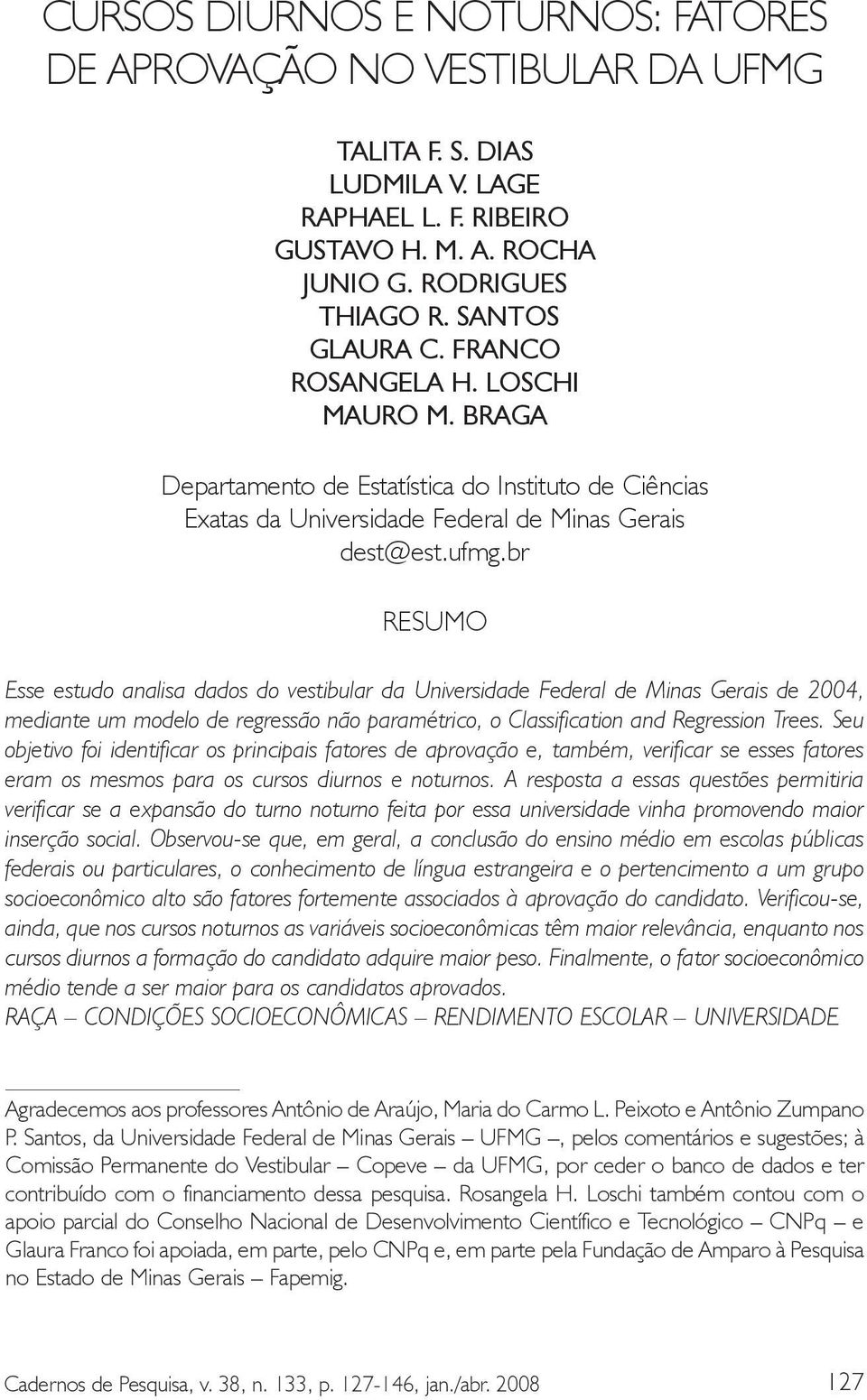 CURSOS DIURNOS E NOTURNOS: FATORES DE APROVAÇÃO NO VESTIBULAR DA UFMG

TALITA F. S. DIAS
LUDMILA V. LAGE
RAPHAEL L. F. RIBEIRO
GUSTAVO H. M. A. ROCHA
JUNIO G. RODRIGUES
THIAGO R. SANTOS
GLAURA C. FRANCO
ROSANGELA H. LOSCHI
MAURO M. BRAGA

Departamento de Estatística do Instituto de Ciências Exatas da Universidade Federal de Minas Gerais
dest@est.ufmg.br

RESUMO

Esse estudo analisa dados do vestibular da Universidade Federal de Minas Gerais de 2004, mediante um modelo de regressão não paramétrico, o Classification and Regression Trees. Seu objetivo foi identificar os principais fatores de aprovação e, também, verificar se esses fatores eram os mesmos para os cursos diurnos e noturnos. A resposta a essas questões permitiria verificar se a expansão do turno noturno feita por essa universidade vinha promovendo maior inserção social. Observou-se que, em geral, a conclusão do ensino médio em escolas públicas federais ou particulares, o conhecimento de língua estrangeira e o pertencimento a um grupo socioeconômico alto são fatores fortemente associados à aprovação do candidato. Verificou-se, ainda, que nos cursos noturnos as variáveis socioeconômicas têm maior relevância, enquanto nos cursos diurnos a formação do candidato adquire maior peso. Finalmente, o fator socioeconômico médio tende a ser maior para os candidatos aprovados.
RAÇA – CONDIÇÕES SOCIOECONÔMICAS – RENDIMENTO ESCOLAR – UNIVERSIDADE

Agradecemos aos professores Antônio de Araújo, Maria do Carmo L. Peixoto e Antônio Zumpano P. Santos, da Universidade Federal de Minas Gerais – UFMG –, pelos comentários e sugestões; à Comissão Permanente do Vestibular – Copeve – da UFMG, por ceder o banco de dados e ter contribuído com o financiamento dessa pesquisa. Rosangela H. Loschi também contou com o apoio parcial do Conselho Nacional de Desenvolvimento Científico e Tecnológico – CNPq – e Glaura Franco foi apoiada, em parte, pelo CNPq e, em parte pela Fundação de Amparo à Pesquisa no Estado de Minas Gerais – Fapemig.

Cadernos de Pesquisa, v. 38, n. 133, p. 127-146, jan./abr. 2008 127